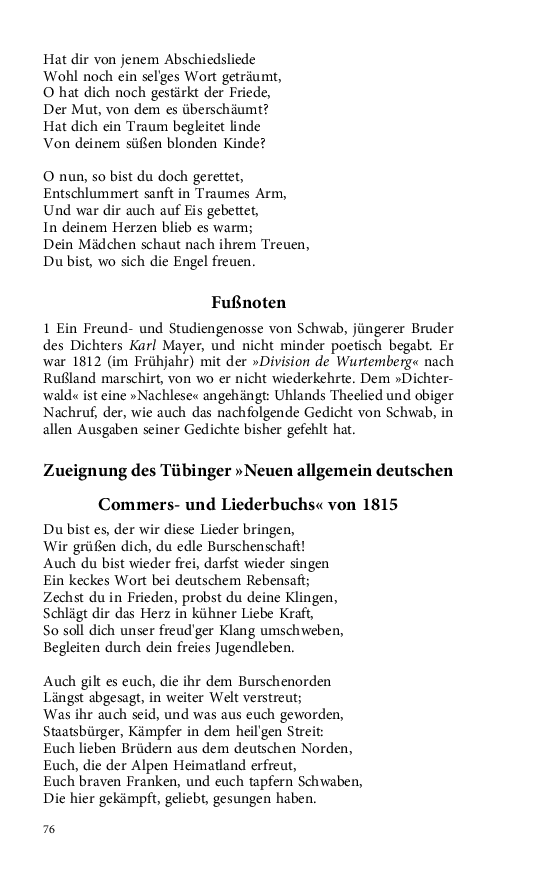 Hat dir von jenem Abschiedsliede
Wohl noch ein sel'ges Wort geträumt,
O hat dich noch gestärkt der Friede,
Der Mut, von dem es überschäumt?
Hat dich ein Traum begleitet linde
Von deinem süßen blonden Kinde?

O nun, so bist du doch gerettet,
Entschlummert sanft in Traumes Arm,
Und war dir auch auf Eis gebettet,
In deinem Herzen blieb es warm;
Dein Mädchen schaut nach ihrem Treuen,
Du bist, wo sich die Engel freuen.

Fußnoten

1 Ein Freund- und Studiengenosse von Schwab, jüngerer Bruder des Dichters Karl Mayer, und nicht minder poetisch begabt. Er war 1812 (im Frühjahr) mit der »Division de Wurtemberg« nach Rußland marschirt, von wo er nicht wiederkehrte. Dem »Dichterwald« ist eine »Nachlese« angehängt: Uhlands Theelied und obiger Nachruf, der, wie auch das nachfolgende Gedicht von Schwab, in allen Ausgaben seiner Gedichte bisher gefehlt hat.

Zueignung des Tübinger »Neuen allgemein deutschen Commers- und Liederbuchs« von 1815

Du bist es, der wir diese Lieder bringen,
Wir grüßen dich, du edle Burschenschaft!
Auch du bist wieder frei, darfst wieder singen
Ein keckes Wort bei deutschem Rebensaft;
Zechst du in Frieden, probst du deine Klingen,
Schlägt dir das Herz in kühner Liebe Kraft,
So soll dich unser freud'ger Klang umschweben,
Begleiten durch dein freies Jugendleben.

Auch gilt es euch, die ihr dem Burschenorden
Längst abgesagt, in weiter Welt verstreut;
Was ihr auch seid, und was aus euch geworden,
Staatsbürger, Kämpfer in dem heil'gen Streit:
Euch lieben Brüdern aus dem deutschen Norden,
Euch, die der Alpen Heimatland erfreut,
Euch braven Franken, und euch tapfern Schwaben,
Die hier gekämpft, geliebt, gesungen haben.

76